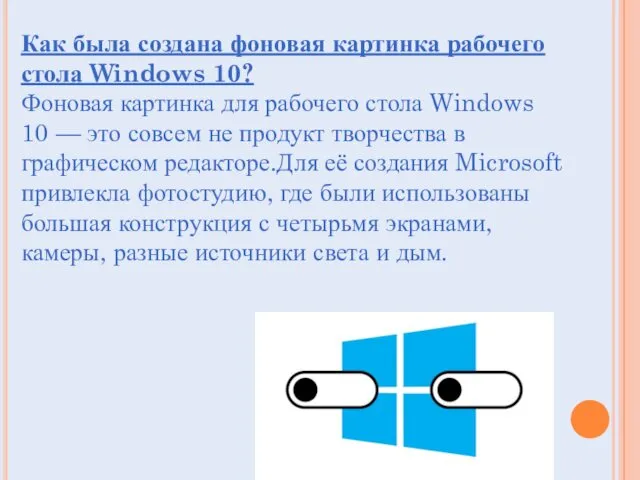 Как была создана фоновая картинка рабочего стола Windows 10?
Фоновая картинка для рабочего стола Windows 10 — это совсем не продукт творчества в графическом редакторе.Для её создания Microsoft привлекла фотостудию, где были использованы большая конструкция с четырьмя экранами, камеры, разные источники света и дым.